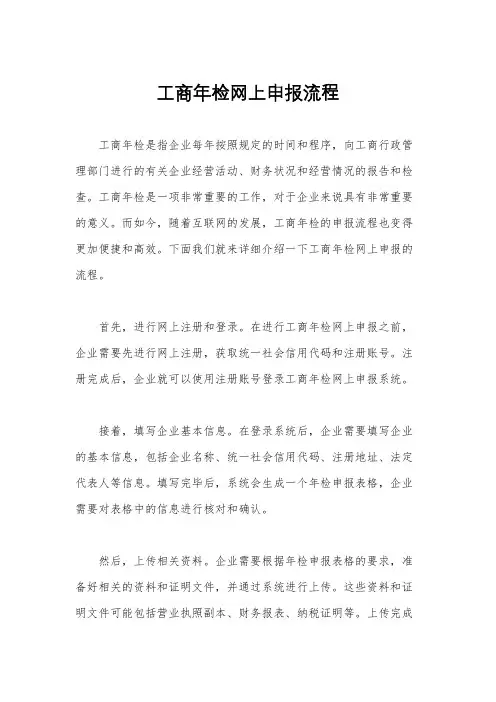 工商年检网上申报流程

工商年检是指企业每年按照规定的时间和程序，向工商行政管理部门进行的有关企业经营活动、财务状况和经营情况的报告和检查。工商年检是一项非常重要的工作，对于企业来说具有非常重要的意义。而如今，随着互联网的发展，工商年检的申报流程也变得更加便捷和高效。下面我们就来详细介绍一下工商年检网上申报的流程。

首先，进行网上注册和登录。在进行工商年检网上申报之前，企业需要先进行网上注册，获取统一社会信用代码和注册账号。注册完成后，企业就可以使用注册账号登录工商年检网上申报系统。

接着，填写企业基本信息。在登录系统后，企业需要填写企业的基本信息，包括企业名称、统一社会信用代码、注册地址、法定代表人等信息。填写完毕后，系统会生成一个年检申报表格，企业需要对表格中的信息进行核对和确认。

然后，上传相关资料。企业需要根据年检申报表格的要求，准备好相关的资料和证明文件，并通过系统进行上传。这些资料和证明文件可能包括营业执照副本、财务报表、纳税证明等。上传完成